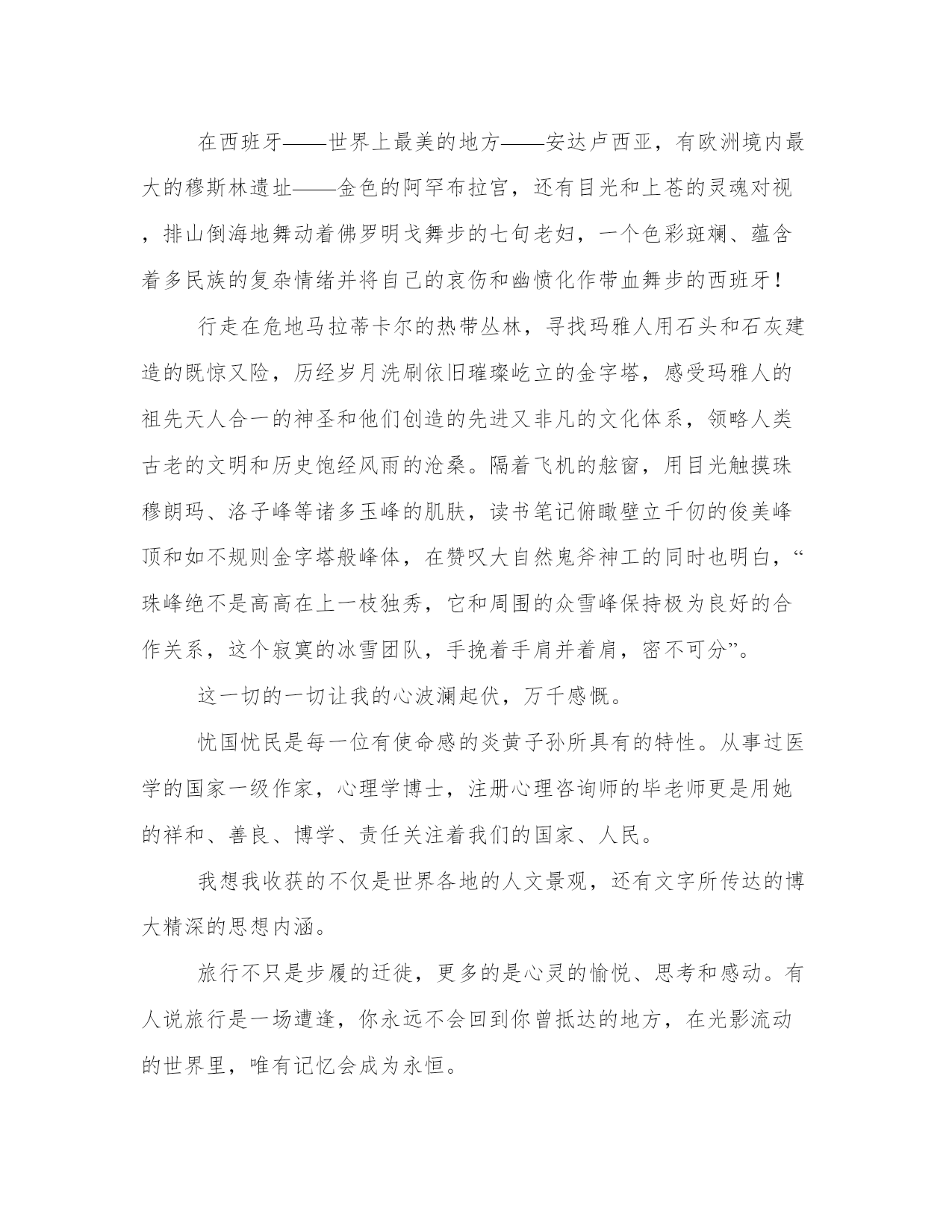 在西班牙——世界上最美的地方——安达卢西亚，有欧洲境内最大的穆斯林遗址——金色的阿罕布拉宫，还有目光和上苍的灵魂对视，排山倒海地舞动着佛罗明戈舞步的七旬老妇，一个色彩斑斓、蕴含着多民族的复杂情绪并将自己的哀伤和幽愤化作带血舞步的西班牙！

行走在危地马拉蒂卡尔的热带丛林，寻找玛雅人用石头和石灰建造的既惊又险，历经岁月洗刷依旧璀璨屹立的金字塔，感受玛雅人的祖先天人合一的神圣和他们创造的先进又非凡的文化体系，领略人类古老的文明和历史饱经风雨的沧桑。隔着飞机的舷窗，用目光触摸珠穆朗玛、洛子峰等诸多玉峰的肌肤，读书笔记俯瞰壁立千仞的俊美峰顶和如不规则金字塔般峰体，在赞叹大自然鬼斧神工的同时也明白，“珠峰绝不是高高在上一枝独秀，它和周围的众雪峰保持极为良好的合作关系，这个寂寞的冰雪团队，手挽着手肩并着肩，密不可分”。

这一切的一切让我的心波澜起伏，万千感慨。

忧国忧民是每一位有使命感的炎黄子孙所具有的特性。从事过医学的国家一级作家，心理学博士，注册心理咨询师的毕老师更是用她的祥和、善良、博学、责任关注着我们的国家、人民。

我想我收获的不仅是世界各地的人文景观，还有文字所传达的博大精深的思想内涵。

旅行不只是步履的迁徙，更多的是心灵的愉悦、思考和感动。有人说旅行是一场遭逢，你永远不会回到你曾抵达的地方，在光影流动的世界里，唯有记忆会成为永恒。